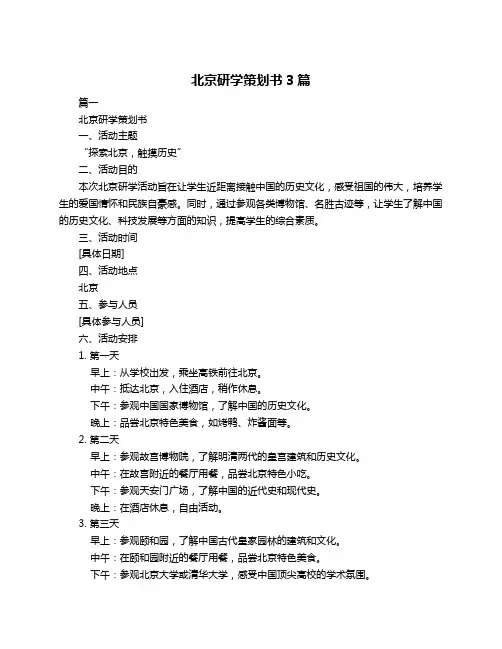 北京研学策划书 3 篇

篇一

北京研学策划书

一、活动主题

“探索北京，触摸历史”

二、活动目的

本次北京研学活动旨在让学生近距离接触中国的历史文化，感受祖国的伟大，培养学生的爱国情怀和民族自豪感。同时，通过参观各类博物馆、名胜古迹等，让学生了解中国的历史文化、科技发展等方面的知识，提高学生的综合素质。

三、活动时间

[具体日期]

四、活动地点

北京

五、参与人员

[具体参与人员]

六、活动安排

1. 第一天

早上：从学校出发，乘坐高铁前往北京。

中午：抵达北京，入住酒店，稍作休息。

下午：参观中国国家博物馆，了解中国的历史文化。

晚上：品尝北京特色美食，如烤鸭、炸酱面等。

2. 第二天

早上：参观故宫博物院，了解明清两代的皇宫建筑和历史文化。

中午：在故宫附近的餐厅用餐，品尝北京特色小吃。

下午：参观天安门广场，了解中国的近代史和现代史。

晚上：在酒店休息，自由活动。

3. 第三天

早上：参观颐和园，了解中国古代皇家园林的建筑和文化。

中午：在颐和园附近的餐厅用餐，品尝北京特色美食。

下午：参观北京大学或清华大学，感受中国顶尖高校的学术氛围。